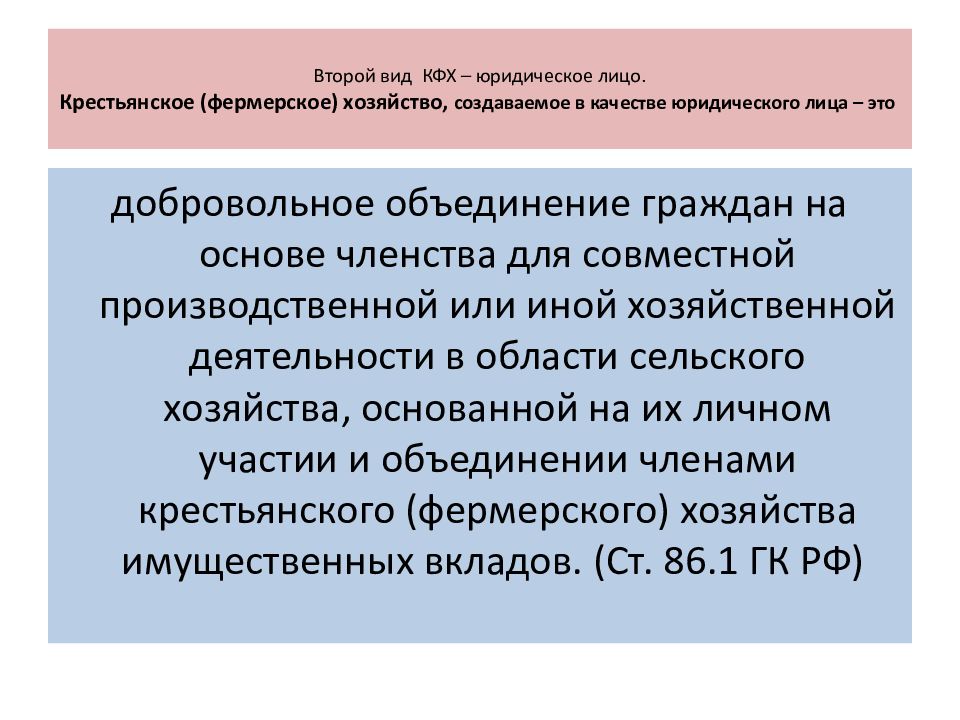 Второй вид КФХ – юридическое лицо.
Крестьянское (фермерское) хозяйство, создаваемое в качестве юридического лица – это

добровольное объединение граждан на основе членства для совместной производственной или иной хозяйственной деятельности в области сельского хозяйства, основанной на их личном участии и объединении членами крестьянского (фермерского) хозяйства имущественных вкладов. (Ст. 86.1 ГК РФ)